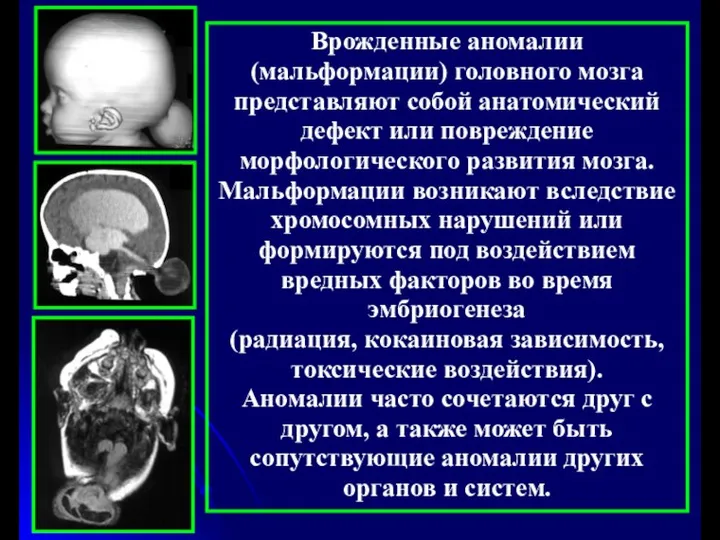 Врожденные аномалии (мальформации) головного мозга представляют собой анатомический дефект или повреждение морфологического развития мозга. Мальформации возникают вследствие хромосомных нарушений или формируются под воздействием вредных факторов во время эмбриогенеза (радиация, кокаиновая зависимость, токсические воздействия). Аномалии часто сочетаются друг с другом, а также может быть сопутствующие аномалии других органов и систем.